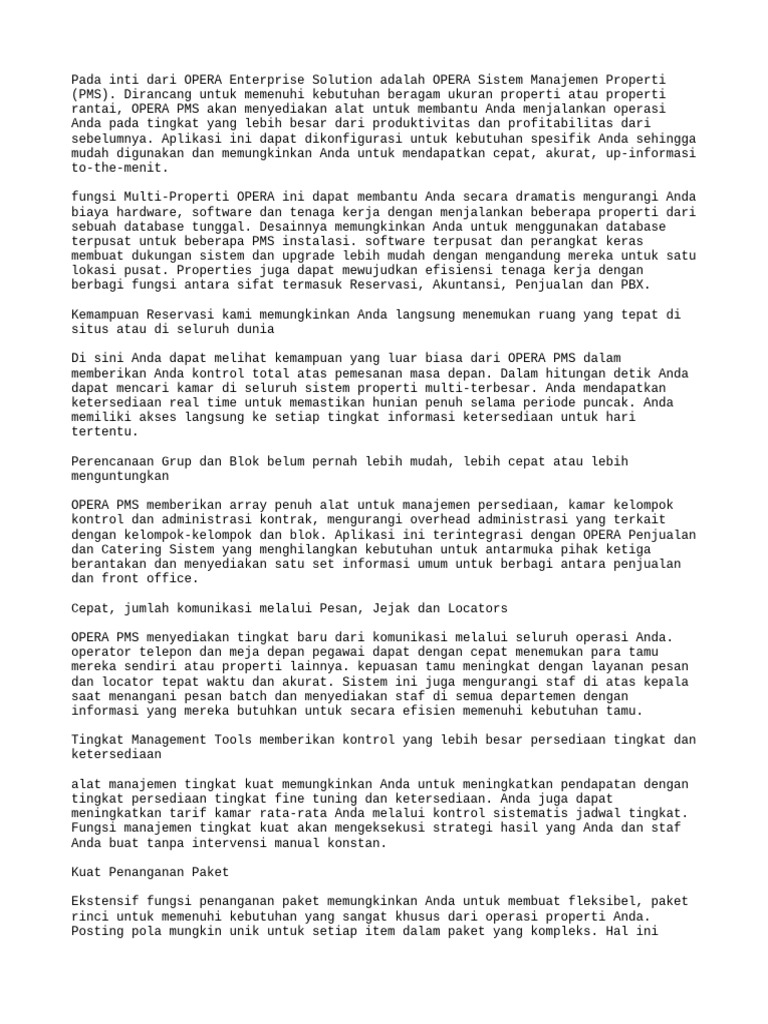 Pada inti dari OPERA Enterprise Solution adalah OPERA Sistem Manajemen Properti (PMS). Dirancang untuk memenuhi kebutuhan beragam ukuran properti atau properti rantai, OPERA PMS akan menyediakan alat untuk membantu Anda menjalankan operasi Anda pada tingkat yang lebih besar dari produktivitas dan profitabilitas dari sebelumnya. Aplikasi ini dapat dikonfigurasi untuk kebutuhan spesifik Anda sehingga mudah digunakan dan memungkinkan Anda untuk mendapatkan cepat, akurat, up-informasi to-the-menit.

fungsi Multi-Properti OPERA ini dapat membantu Anda secara dramatis mengurangi Anda biaya hardware, software dan tenaga kerja dengan menjalankan beberapa properti dari sebuah database tunggal. Desainnya memungkinkan Anda untuk menggunakan database terpusat untuk beberapa PMS instalasi. software terpusat dan perangkat keras membuat dukungan sistem dan upgrade lebih mudah dengan mengandung mereka untuk satu lokasi pusat. Properties juga dapat mewujudkan efisiensi tenaga kerja dengan berbagi fungsi antara sifat termasuk Reservasi, Akuntansi, Penjualan dan PBX.

Kemampuan Reservasi kami memungkinkan Anda langsung menemukan ruang yang tepat di situs atau di seluruh dunia

Di sini Anda dapat melihat kemampuan yang luar biasa dari OPERA PMS dalam memberikan Anda kontrol total atas pemesanan masa depan. Dalam hitungan detik Anda dapat mencari kamar di seluruh sistem properti multi-terbesar. Anda mendapatkan ketersediaan real time untuk memastikan hunian penuh selama periode puncak. Anda memiliki akses langsung ke setiap tingkat informasi ketersediaan untuk hari tertentu.

Perencanaan Grup dan Blok belum pernah lebih mudah, lebih cepat atau lebih menguntungkan

OPERA PMS memberikan array penuh alat untuk manajemen persediaan, kamar kelompok kontrol dan administrasi kontrak, mengurangi overhead administrasi yang terkait dengan kelompok-kelompok dan blok. Aplikasi ini terintegrasi dengan OPERA Penjualan dan Catering Sistem yang menghilangkan kebutuhan untuk antarmuka pihak ketiga berantakan dan menyediakan satu set informasi umum untuk berbagi antara penjualan dan front office.

Cepat, jumlah komunikasi melalui Pesan, Jejak dan Locators

OPERA PMS menyediakan tingkat baru dari komunikasi melalui seluruh operasi Anda. operator telepon dan meja depan pegawai dapat dengan cepat menemukan para tamu mereka sendiri atau properti lainnya. kepuasan tamu meningkat dengan layanan pesan dan locator tepat waktu dan akurat. Sistem ini juga mengurangi staf di atas kepala saat menangani pesan batch dan menyediakan staf di semua departemen dengan informasi yang mereka butuhkan untuk secara efisien memenuhi kebutuhan tamu.

Tingkat Management Tools memberikan kontrol yang lebih besar persediaan tingkat dan ketersediaan

alat manajemen tingkat kuat memungkinkan Anda untuk meningkatkan pendapatan dengan tingkat persediaan tingkat fine tuning dan ketersediaan. Anda juga dapat meningkatkan tarif kamar rata-rata Anda melalui kontrol sistematis jadwal tingkat. Fungsi manajemen tingkat kuat akan mengeksekusi strategi hasil yang Anda dan staf Anda buat tanpa intervensi manual konstan.

Kuat Penanganan Paket

Ekstensif fungsi penanganan paket memungkinkan Anda untuk membuat fleksibel, paket rinci untuk memenuhi kebutuhan yang sangat khusus dari operasi properti Anda. Posting pola mungkin unik untuk setiap item dalam paket yang kompleks. Hal ini